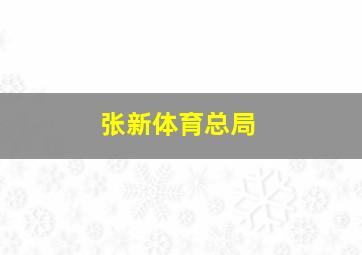 张新体育总局